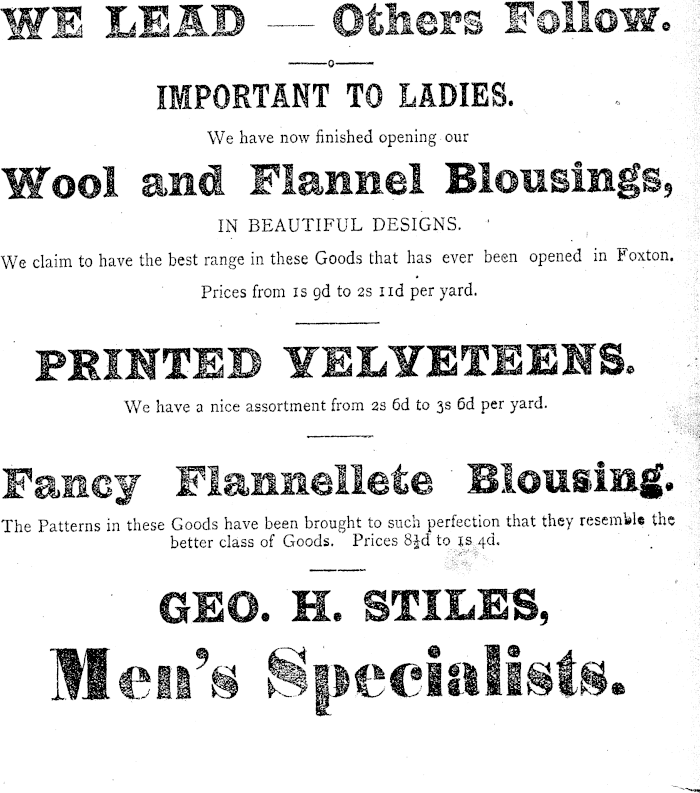 WE LEAD — Others Follow.

IMPORTANT TO LADIES.

We have now finished opening our

Wool and Flannel Blousings,

IN BEAUTIFUL DESIGNS.

We claim to have the best range in these Goods that has ever been opened in Foxton.

Prices from 1s 9d to 2s 11d per yard.

PRINTED VELVETEENS.

We have a nice assortment from 2s 6d to 3s 6d per yard.

Fancy Flannellete Blousing.

The Patterns in these Goods have been brought to such perfection that they resemble the better class of Goods. Prices 8½d to 1s 4d.

GEO. H. STILES,

Men's Specialists.